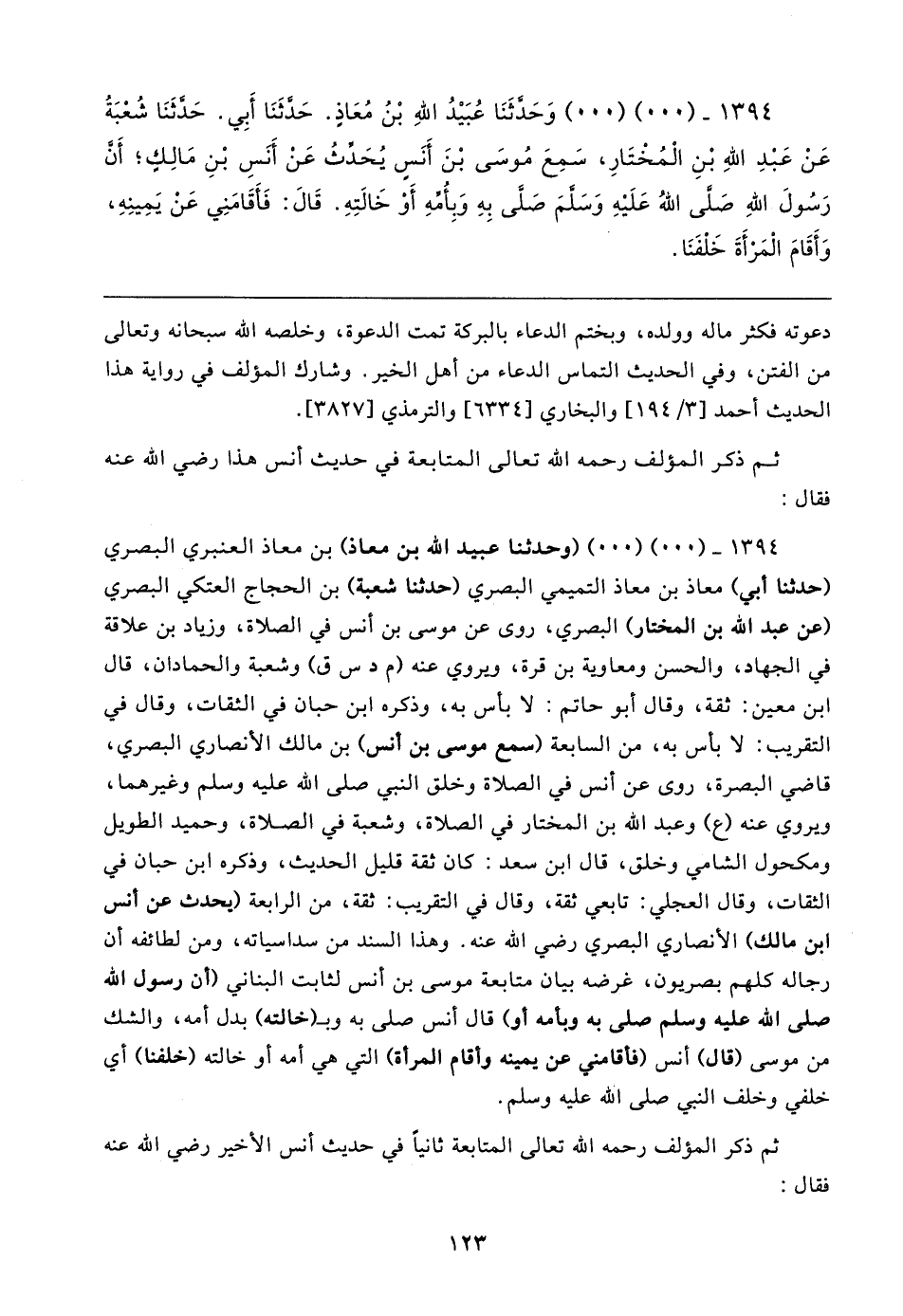 ١٣٩٤ ـ (٠٠٠) (٠٠٠) وَحَدَّثَنَا عُبَيْدُ اللهِ بْنُ مُعَاذٍ. حَدَّثَنَا أَبِي. حَدَّثَنَا شُعْبَةُ عَنْ عَبْدِ اللهِ بْنِ الْمُخْتَارِ، سَمِعَ مُوسَى بْنَ أَنَسٍ يُحَدِّثُ عَنْ أَنَسِ بْنِ مَالِكٍ؛ أَنَّ رَسُولَ اللهِ صَلَّى اللهُ عَلَيْهِ وَسَلَّمَ صَلَّى بِهِ وَبِأُمِّهِ أَوْ خَالَتِهِ. قَالَ: فَأَقَامَنِي عَنْ يَمِينِهِ، وَأَقَامَ الْمَرْأَةَ خَلْفَنَا.

دعوته فكثر ماله وولده، وبختم الدعاء بالبركة تمت الدعوة، وخلصه الله سبحانه وتعالى من الفتن، وفي الحديث التماس الدعاء من أهل الخير. وشارك المؤلف في رواية هذا الحديث أحمد [٣/ ١٩٤] والبخاري [٦٣٣٤] والترمذي [٣٨٢٧].

ثم ذكر المؤلف رحمه الله تعالى المتابعة في حديث أنس هذا رضي الله عنه فقال:

١٣٩٤ ـ (٠٠٠) (٠٠٠) (وحدثنا عبيد الله بن معاذ) بن معاذ العنبري البصري (حدثنا أبي) معاذ بن معاذ التميمي البصري (حدثنا شعبة) بن الحجاج العتكي البصري (عن عبد الله بن المختار) البصري، روى عن موسى بن أنس في الصلاة، وزياد بن علاقة في الجهاد، والحسن ومعاوية بن قرة، ويروي عنه (م د س ق) وشعبة والحمادان، قال ابن معين: ثقة، وقال أبو حاتم: لا بأس به، وذكره ابن حبان في الثقات، وقال في التقريب: لا بأس به، من السابعة (سمع موسى بن أنس) بن مالك الأنصاري البصري، قاضي البصرة، روى عن أنس في الصلاة وخلق النبي صلى الله عليه وسلم وغيرهما، ويروي عنه (ع) وعبد الله بن المختار في الصلاة، وشعبة في الصلاة، وحميد الطويل ومكحول الشامي وخلق، قال ابن سعد: كان ثقة قليل الحديث، وذكره ابن حبان في الثقات، وقال العجلي: تابعي ثقة، وقال في التقريب: ثقة، من الرابعة (يحدث عن أنس ابن مالك) الأنصاري البصري رضي الله عنه. وهذا السند من سداسياته، ومن لطائفه أن رجاله كلهم بصريون، غرضه بيان متابعة موسى بن أنس لثابت البناني (أن رسول الله صلى الله عليه وسلم صلى به وبأمه أو) قال أنس صلى به وبـ(خالته) بدل أمه، والشك من موسى (قال) أنس (فأقامني عن يمينه وأقام المرأة) التي هي أمه أو خالته (خلفنا) أي خلفي وخلف النبي صلى الله عليه وسلم.

ثم ذكر المؤلف رحمه الله تعالى المتابعة ثانياً في حديث أنس الأخير رضي الله عنه فقال:

١٢٣